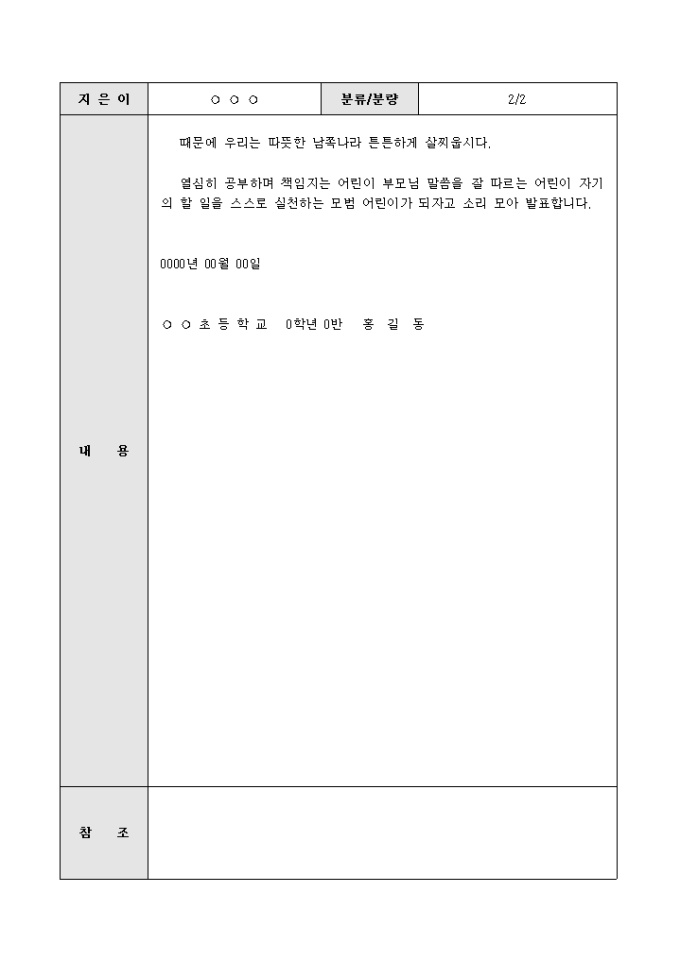 | 지 은 이 | ○ ○ ○ | 분류/분량 | 2/2 |
|---|---|---|---|
| 내 용 | 때문에 우리는 따뜻한 남쪽나라 튼튼하게 살찌웁시다.<br><br>열심히 공부하며 책임지는 어린이 부모님 말씀을 잘 따르는 어린이 자기의 할 일을 스스로 실천하는 모범 어린이가 되자고 소리 모아 발표합니다.<br><br>0000년 00월 00일<br><br>○ ○ 초 등 학 교 0학년 0반 홍 길 동 | | |
| 참 조 | | | |